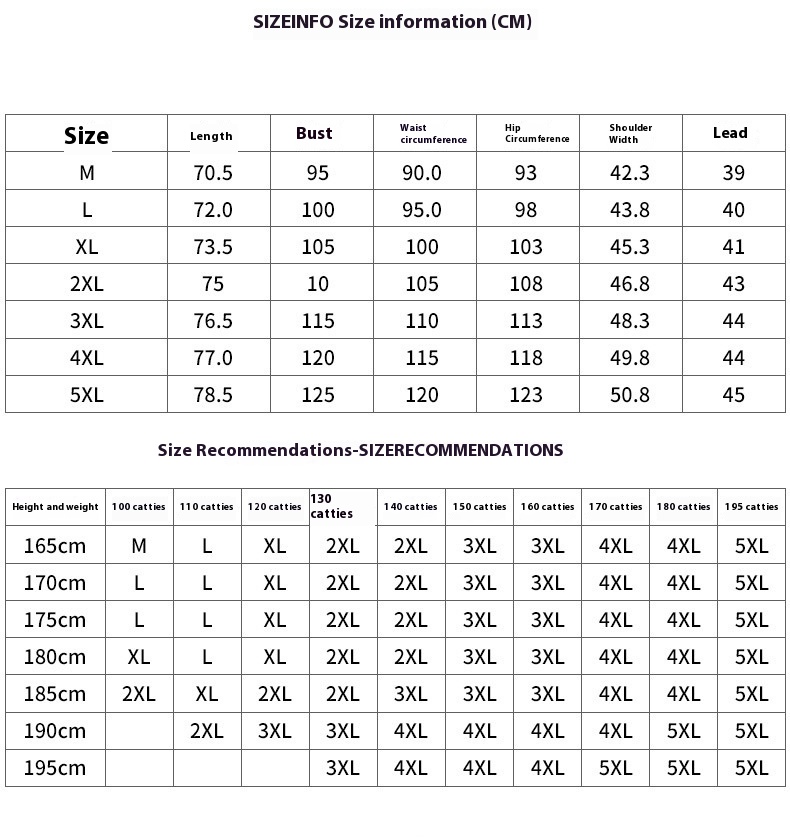 SIZEINFO Size information (CM)

| Size | Length | Bust | Waist circumference | Hip Circumference | Shoulder Width | Lead |
|---|---|---|---|---|---|---|
| M | 70.5 | 95 | 90.0 | 93 | 42.3 | 39 |
| L | 72.0 | 100 | 95.0 | 98 | 43.8 | 40 |
| XL | 73.5 | 105 | 100 | 103 | 45.3 | 41 |
| 2XL | 75 | 10 | 105 | 108 | 46.8 | 43 |
| 3XL | 76.5 | 115 | 110 | 113 | 48.3 | 44 |
| 4XL | 77.0 | 120 | 115 | 118 | 49.8 | 44 |
| 5XL | 78.5 | 125 | 120 | 123 | 50.8 | 45 |

Size Recommendations-SIZERECOMMENDATIONS

| Height and weight | 100 catties | 110 catties | 120 catties | 130 catties | 140 catties | 150 catties | 160 catties | 170 catties | 180 catties | 195 catties |
|---|---|---|---|---|---|---|---|---|---|---|
| 165cm | M | L | XL | 2XL | 2XL | 3XL | 3XL | 4XL | 4XL | 5XL |
| 170cm | L | L | XL | 2XL | 2XL | 3XL | 3XL | 4XL | 4XL | 5XL |
| 175cm | L | L | XL | 2XL | 2XL | 3XL | 3XL | 4XL | 4XL | 5XL |
| 180cm | XL | L | XL | 2XL | 2XL | 3XL | 3XL | 4XL | 4XL | 5XL |
| 185cm | 2XL | XL | 2XL | 2XL | 3XL | 3XL | 3XL | 4XL | 4XL | 5XL |
| 190cm | | 2XL | 3XL | 3XL | 4XL | 4XL | 4XL | 4XL | 5XL | 5XL |
| 195cm | | | | 3XL | 4XL | 4XL | 4XL | 5XL | 5XL | 5XL |